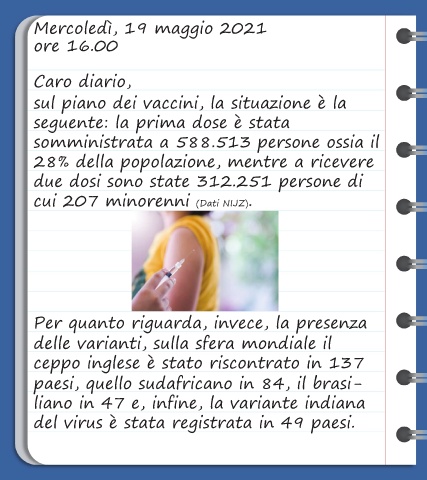 Mercoledì, 19 maggio 2021
ore 16.00

Caro diario,
sul piano dei vaccini, la situazione è la seguente: la prima dose è stata somministrata a 588.513 persone ossia il 28% della popolazione, mentre a ricevere due dosi sono state 312.251 persone di cui 207 minorenni (Dati NIJZ).

Per quanto riguarda, invece, la presenza delle varianti, sulla sfera mondiale il ceppo inglese è stato riscontrato in 137 paesi, quello sudafricano in 84, il brasiliano in 47 e, infine, la variante indiana del virus è stata registrata in 49 paesi.